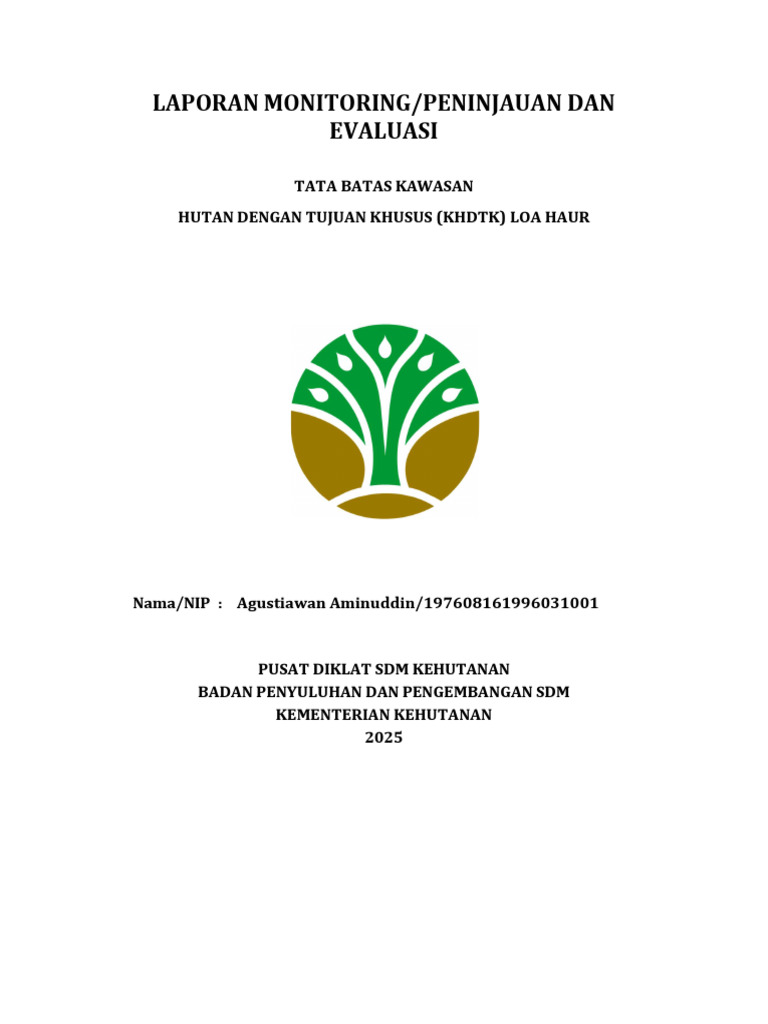 LAPORAN MONITORING/PENINJAUAN DAN EVALUASI

TATA BATAS KAWASAN

HUTAN DENGAN TUJUAN KHUSUS (KHDTK) LOA HAUR

Nama/NIP : Agustiawan Aminuddin/197608161996031001

PUSAT DIKLAT SDM KEHUTANAN
BADAN PENYULUHAN DAN PENGEMBANGAN SDM
KEMENTERIAN KEHUTANAN
2025